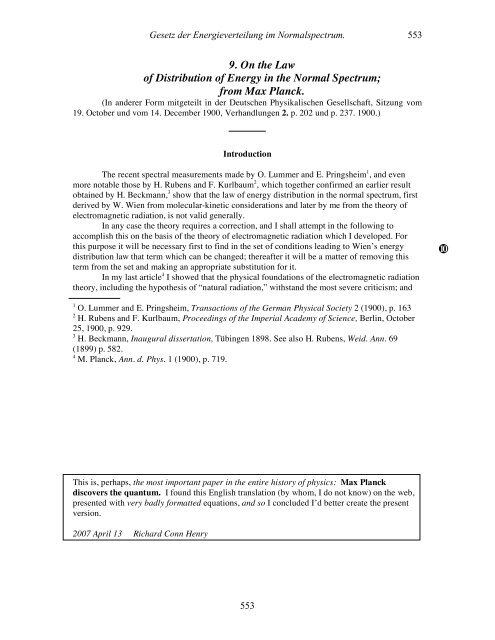 Gesetz der Energieverteilung im Normalspectrum. 553

9. On the Law
of Distribution of Energy in the Normal Spectrum;
from Max Planck.

(In anderer Form mitgeteilt in der Deutschen Physikalischen Gesellschaft, Sitzung vom 19. October und vom 14. December 1900, Verhandlungen 2. p. 202 und p. 237. 1900.)

Introduction

The recent spectral measurements made by O. Lummer and E. Pringsheim$^1$, and even more notable those by H. Rubens and F. Kurlbaum$^2$, which together confirmed an earlier result obtained by H. Beckmann,$^3$ show that the law of energy distribution in the normal spectrum, first derived by W. Wien from molecular-kinetic considerations and later by me from the theory of electromagnetic radiation, is not valid generally.

In any case the theory requires a correction, and I shall attempt in the following to accomplish this on the basis of the theory of electromagnetic radiation which I developed. For this purpose it will be necessary first to find in the set of conditions leading to Wien's energy distribution law that term which can be changed; thereafter it will be a matter of removing this term from the set and making an appropriate substitution for it.

In my last article$^4$ I showed that the physical foundations of the electromagnetic radiation theory, including the hypothesis of "natural radiation," withstand the most severe criticism; and

$^1$ O. Lummer and E. Pringsheim, Transactions of the German Physical Society 2 (1900), p. 163
$^2$ H. Rubens and F. Kurlbaum, Proceedings of the Imperial Academy of Science, Berlin, October 25, 1900, p. 929.
$^3$ H. Beckmann, Inaugural dissertation, Tübingen 1898. See also H. Rubens, Weid. Ann. 69 (1899) p. 582.
$^4$ M. Planck, Ann. d. Phys. 1 (1900), p. 719.

This is, perhaps, the most important paper in the entire history of physics: Max Planck discovers the quantum. I found this English translation (by whom, I do not know) on the web, presented with very badly formatted equations, and so I concluded I'd better create the present version.

2007 April 13 Richard Conn Henry

553